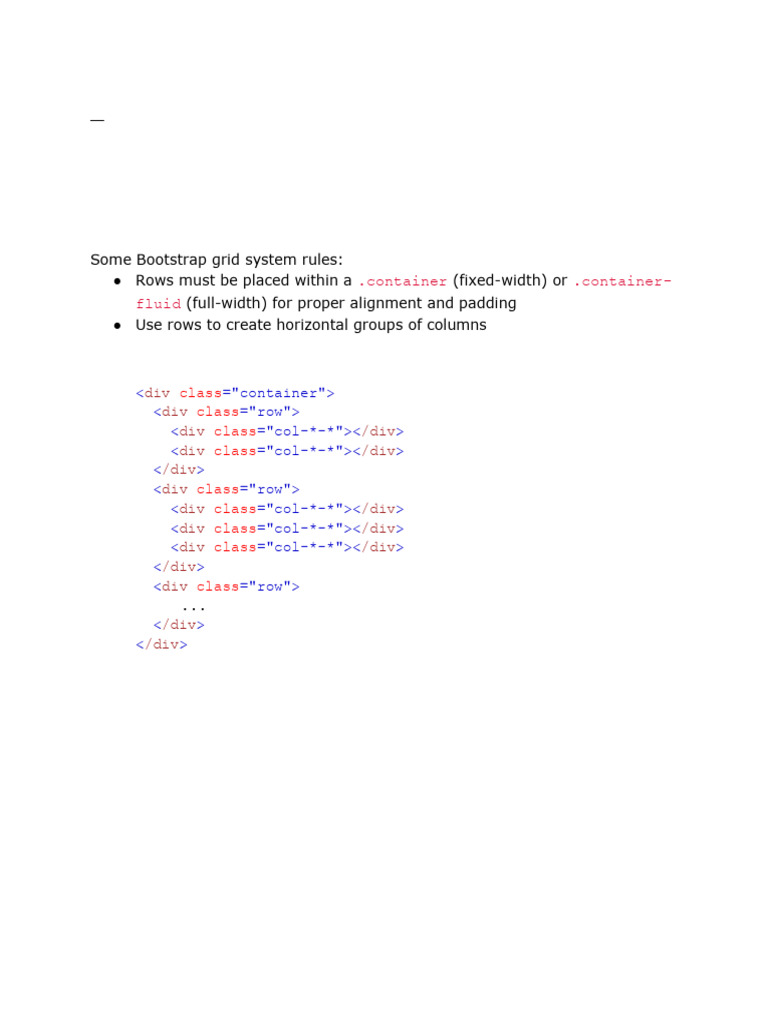 —

Some Bootstrap grid system rules:
• Rows must be placed within a .container (fixed-width) or .container-fluid (full-width) for proper alignment and padding
• Use rows to create horizontal groups of columns

<div class="container">
  <div class="row">
    <div class="col-*-*"></div>
    <div class="col-*-*"></div>
  </div>
  <div class="row">
    <div class="col-*-*"></div>
    <div class="col-*-*"></div>
    <div class="col-*-*"></div>
  </div>
  <div class="row">
     ...
  </div>
</div>